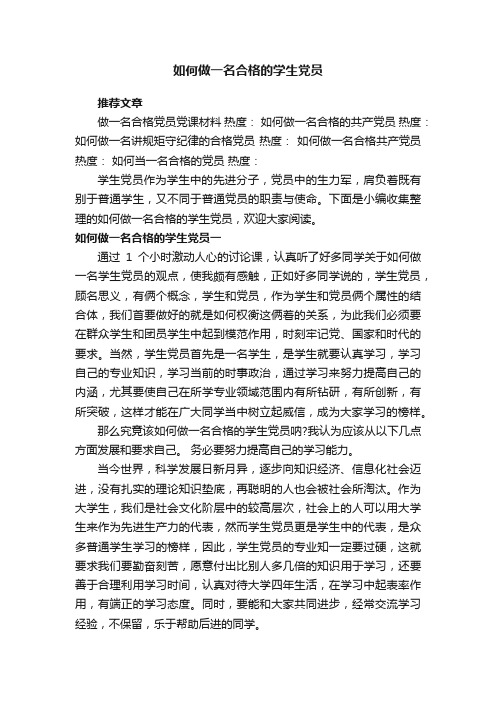 如何做一名合格的学生党员

推荐文章

做一名合格党员党课材料 热度： 如何做一名合格的共产党员 热度： 如何做一名讲规矩守纪律的合格党员 热度： 如何做一名合格共产党员 热度： 如何当一名合格的党员 热度：

学生党员作为学生中的先进分子，党员中的生力军，肩负着既有别于普通学生，又不同于普通党员的职责与使命。下面是小编收集整理的如何做一名合格的学生党员，欢迎大家阅读。

如何做一名合格的学生党员一

通过 1 个小时激动人心的讨论课，认真听了好多同学关于如何做一名学生党员的观点，使我颇有感触，正如好多同学说的，学生党员，顾名思义，有俩个概念，学生和党员，作为学生和党员俩个属性的结合体，我们首要做好的就是如何权衡这俩着的关系，为此我们必须要在群众学生和团员学生中起到模范作用，时刻牢记党、国家和时代的要求。当然，学生党员首先是一名学生，是学生就要认真学习，学习自己的专业知识，学习当前的时事政治，通过学习来努力提高自己的内涵，尤其要使自己在所学专业领域范围内有所钻研，有所创新，有所突破，这样才能在广大同学当中树立起威信，成为大家学习的榜样。

那么究竟该如何做一名合格的学生党员呐?我认为应该从以下几点方面发展和要求自己。 务必要努力提高自己的学习能力。

当今世界，科学发展日新月异，逐步向知识经济、信息化社会迈进，没有扎实的理论知识垫底，再聪明的人也会被社会所淘汰。作为大学生，我们是社会文化阶层中的较高层次，社会上的人可以用大学生来作为先进生产力的代表，然而学生党员更是学生中的代表，是众多普通学生学习的榜样，因此，学生党员的专业知一定要过硬，这就要求我们要勤奋刻苦，愿意付出比别人多几倍的知识用于学习，还要善于合理利用学习时间，认真对待大学四年生活，在学习中起表率作用，有端正的学习态度。同时，要能和大家共同进步，经常交流学习经验，不保留，乐于帮助后进的同学。